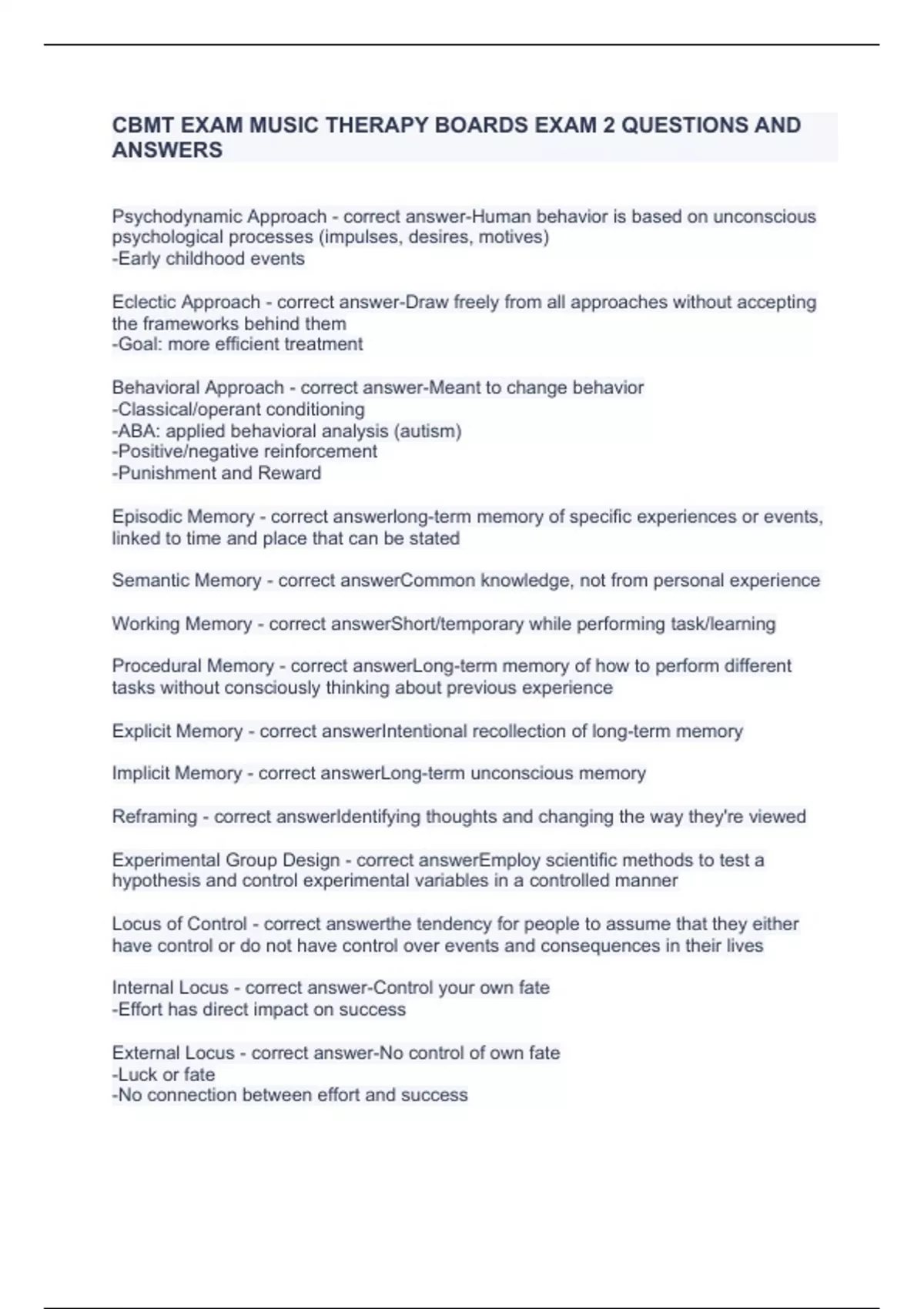 CBMT EXAM MUSIC THERAPY BOARDS EXAM 2 QUESTIONS AND ANSWERS

Psychodynamic Approach - correct answer-Human behavior is based on unconscious psychological processes (impulses, desires, motives)
-Early childhood events

Eclectic Approach - correct answer-Draw freely from all approaches without accepting the frameworks behind them
-Goal: more efficient treatment

Behavioral Approach - correct answer-Meant to change behavior
-Classical/operant conditioning
-ABA: applied behavioral analysis (autism)
-Positive/negative reinforcement
-Punishment and Reward

Episodic Memory - correct answerlong-term memory of specific experiences or events, linked to time and place that can be stated

Semantic Memory - correct answerCommon knowledge, not from personal experience

Working Memory - correct answerShort/temporary while performing task/learning

Procedural Memory - correct answerLong-term memory of how to perform different tasks without consciously thinking about previous experience

Explicit Memory - correct answerIntentional recollection of long-term memory

Implicit Memory - correct answerLong-term unconscious memory

Reframing - correct answerIdentifying thoughts and changing the way they're viewed

Experimental Group Design - correct answerEmploy scientific methods to test a hypothesis and control experimental variables in a controlled manner

Locus of Control - correct answerthe tendency for people to assume that they either have control or do not have control over events and consequences in their lives

Internal Locus - correct answer-Control your own fate
-Effort has direct impact on success

External Locus - correct answer-No control of own fate
-Luck or fate
-No connection between effort and success